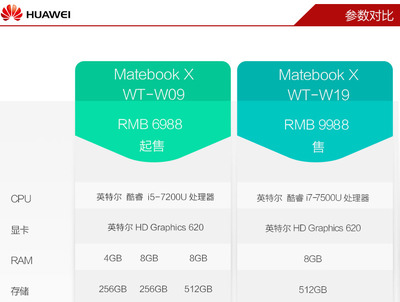 HUAWEI

参数对比

| | Matebook X WT-W09 RMB 6988 起售 | Matebook X WT-W19 RMB 9988 售 |
|---|---|---|
| CPU | 英特尔 酷睿 i5-7200U 处理器 | 英特尔 酷睿 i7-7500U 处理器 |
| 显卡 | 英特尔 HD Graphics 620 | 英特尔 HD Graphics 620 |
| RAM | 4GB 8GB 8GB | 8GB |
| 存储 | 256GB 256GB 512GB | 512GB |